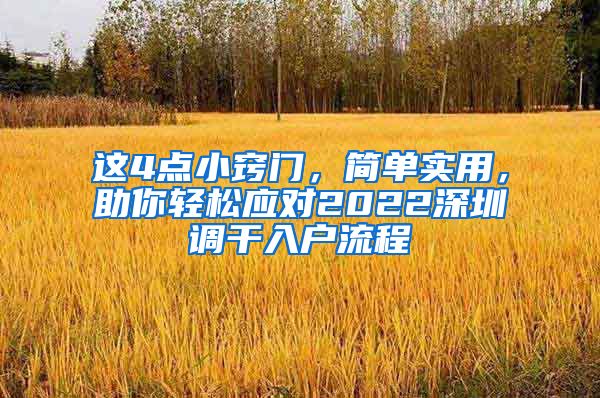 这4点小窍门，简单实用，助你轻松应对2022深圳调干入户流程